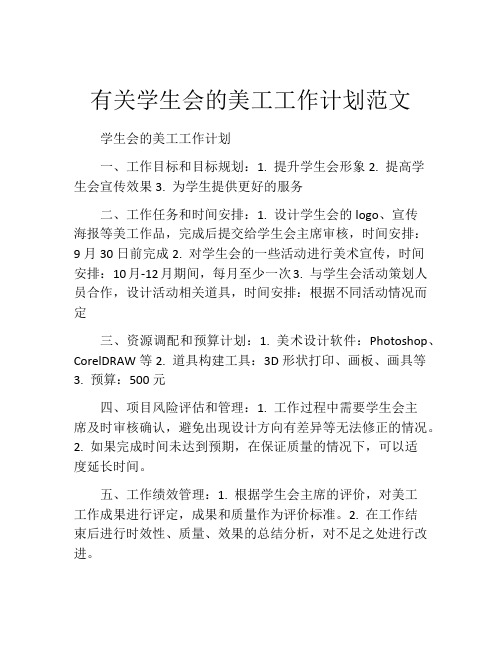 有关学生会的美工工作计划范文

学生会的美工工作计划

一、工作目标和目标规划：1. 提升学生会形象 2. 提高学生会宣传效果 3. 为学生提供更好的服务

二、工作任务和时间安排：1. 设计学生会的 logo、宣传海报等美工作品，完成后提交给学生会主席审核，时间安排：9 月 30 日前完成 2. 对学生会的一些活动进行美术宣传，时间安排：10 月-12 月期间，每月至少一次 3. 与学生会活动策划人员合作，设计活动相关道具，时间安排：根据不同活动情况而定

三、资源调配和预算计划：1. 美术设计软件：Photoshop、CorelDRAW 等 2. 道具构建工具：3D 形状打印、画板、画具等 3. 预算：500 元

四、项目风险评估和管理：1. 工作过程中需要学生会主席及时审核确认，避免出现设计方向有差异等无法修正的情况。2. 如果完成时间未达到预期，在保证质量的情况下，可以适度延长时间。

五、工作绩效管理：1. 根据学生会主席的评价，对美工工作成果进行评定，成果和质量作为评价标准。2. 在工作结束后进行时效性、质量、效果的总结分析，对不足之处进行改进。